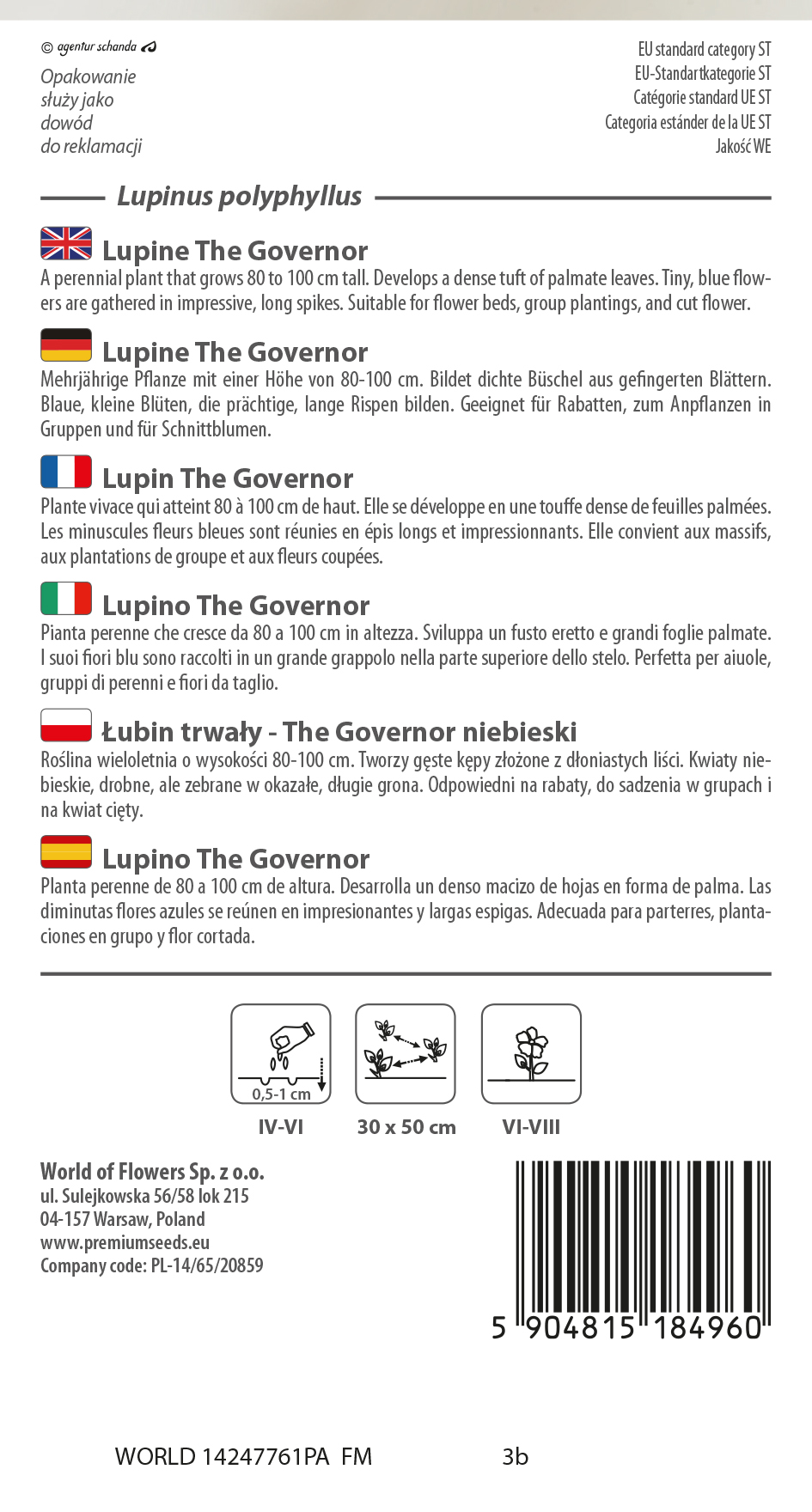 © agentur schanda

Opakowanie służy jako dowód do reklamacji

EU standard category ST
EU-Standartkategorie ST
Catégorie standard UE ST
Categoria estánder de la UE ST
Jakość WE

Lupinus polyphyllus

Lupine The Governor
A perennial plant that grows 80 to 100 cm tall. Develops a dense tuft of palmate leaves. Tiny, blue flowers are gathered in impressive, long spikes. Suitable for flower beds, group plantings, and cut flower.

Lupine The Governor
Mehrjährige Pflanze mit einer Höhe von 80-100 cm. Bildet dichte Büschel aus gefingerten Blättern. Blaue, kleine Blüten, die prächtige, lange Rispen bilden. Geeignet für Rabatten, zum Anpflanzen in Gruppen und für Schnittblumen.

Lupin The Governor
Plante vivace qui atteint 80 à 100 cm de haut. Elle se développe en une touffe dense de feuilles palmées. Les minuscules fleurs bleues sont réunies en épis longs et impressionnants. Elle convient aux massifs, aux plantations de groupe et aux fleurs coupées.

Lupino The Governor
Pianta perenne che cresce da 80 a 100 cm in altezza. Sviluppa un fusto eretto e grandi foglie palmate. I suoi fiori blu sono raccolti in un grande grappolo nella parte superiore dello stelo. Perfetta per aiuole, gruppi di perenni e fiori da taglio.

Łubin trwały - The Governor niebieski
Roślina wieloletnia o wysokości 80-100 cm. Tworzy gęste kępy złożone z dłoniastych liści. Kwiaty niebieskie, drobne, ale zebrane w okazałe, długie grona. Odpowiedni na rabaty, do sadzenia w grupach i na kwiat cięty.

Lupino The Governor
Planta perenne de 80 a 100 cm de altura. Desarrolla un denso macizo de hojas en forma de palma. Las diminutas flores azules se reúnen en impresionantes y largas espigas. Adecuada para parterres, plantaciones en grupo y flor cortada.

0,5-1 cm
IV-VI
30 x 50 cm
VI-VIII

World of Flowers Sp. z o.o.
ul. Sulejkowska 56/58 lok 215
04-157 Warsaw, Poland
www.premiumseeds.eu
Company code: PL-14/65/20859

5 904815 184960

WORLD 14247761PA FM 3b